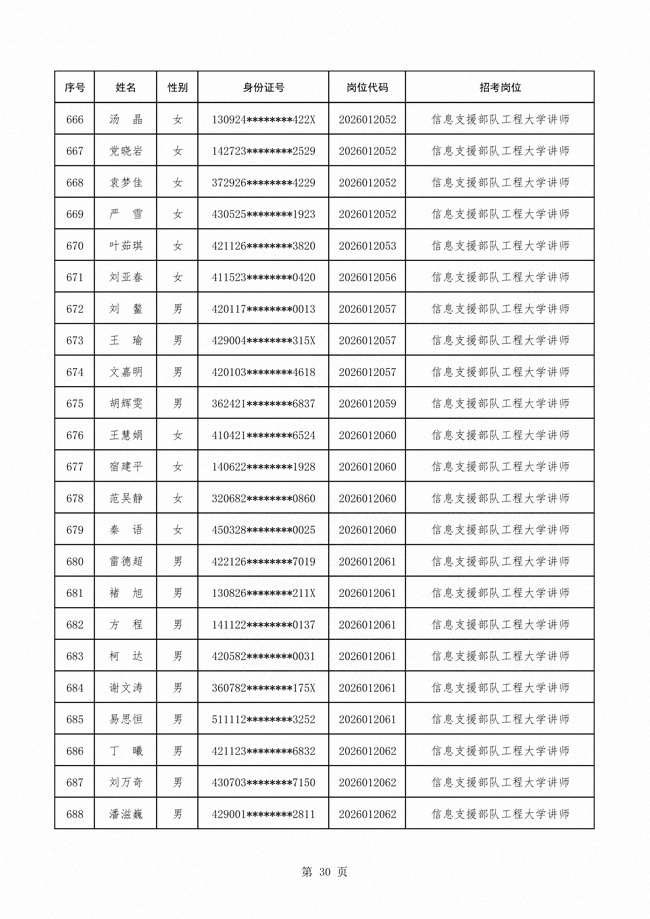 | 序号 | 姓名 | 性别 | 身份证号 | 岗位代码 | 招考岗位 |
|---|---|---|---|---|---|
| 666 | 汤 晶 | 女 | 130924********422X | 2026012052 | 信息支援部队工程大学讲师 |
| 667 | 党晓岩 | 女 | 142723********2529 | 2026012052 | 信息支援部队工程大学讲师 |
| 668 | 袁梦佳 | 女 | 372926********4229 | 2026012052 | 信息支援部队工程大学讲师 |
| 669 | 严 雪 | 女 | 430525********1923 | 2026012052 | 信息支援部队工程大学讲师 |
| 670 | 叶茹琪 | 女 | 421126********3820 | 2026012053 | 信息支援部队工程大学讲师 |
| 671 | 刘亚春 | 女 | 411523********0420 | 2026012056 | 信息支援部队工程大学讲师 |
| 672 | 刘 鳌 | 男 | 420117********0013 | 2026012057 | 信息支援部队工程大学讲师 |
| 673 | 王 瑜 | 男 | 429004********315X | 2026012057 | 信息支援部队工程大学讲师 |
| 674 | 文嘉明 | 男 | 420103********4618 | 2026012057 | 信息支援部队工程大学讲师 |
| 675 | 胡辉雯 | 男 | 362421********6837 | 2026012059 | 信息支援部队工程大学讲师 |
| 676 | 王慧娟 | 女 | 410421********6524 | 2026012060 | 信息支援部队工程大学讲师 |
| 677 | 宿建平 | 女 | 140622********1928 | 2026012060 | 信息支援部队工程大学讲师 |
| 678 | 范吴静 | 女 | 320682********0860 | 2026012060 | 信息支援部队工程大学讲师 |
| 679 | 秦 语 | 女 | 450328********0025 | 2026012060 | 信息支援部队工程大学讲师 |
| 680 | 雷德超 | 男 | 422126********7019 | 2026012061 | 信息支援部队工程大学讲师 |
| 681 | 褚 旭 | 男 | 130826********211X | 2026012061 | 信息支援部队工程大学讲师 |
| 682 | 方 程 | 男 | 141122********0137 | 2026012061 | 信息支援部队工程大学讲师 |
| 683 | 柯 达 | 男 | 420582********0031 | 2026012061 | 信息支援部队工程大学讲师 |
| 684 | 谢文涛 | 男 | 360782********175X | 2026012061 | 信息支援部队工程大学讲师 |
| 685 | 易思恒 | 男 | 511112********3252 | 2026012061 | 信息支援部队工程大学讲师 |
| 686 | 丁 曦 | 男 | 421123********6832 | 2026012062 | 信息支援部队工程大学讲师 |
| 687 | 刘万奇 | 男 | 430703********7150 | 2026012062 | 信息支援部队工程大学讲师 |
| 688 | 潘滋巍 | 男 | 429001********2811 | 2026012062 | 信息支援部队工程大学讲师 |

第 30 页